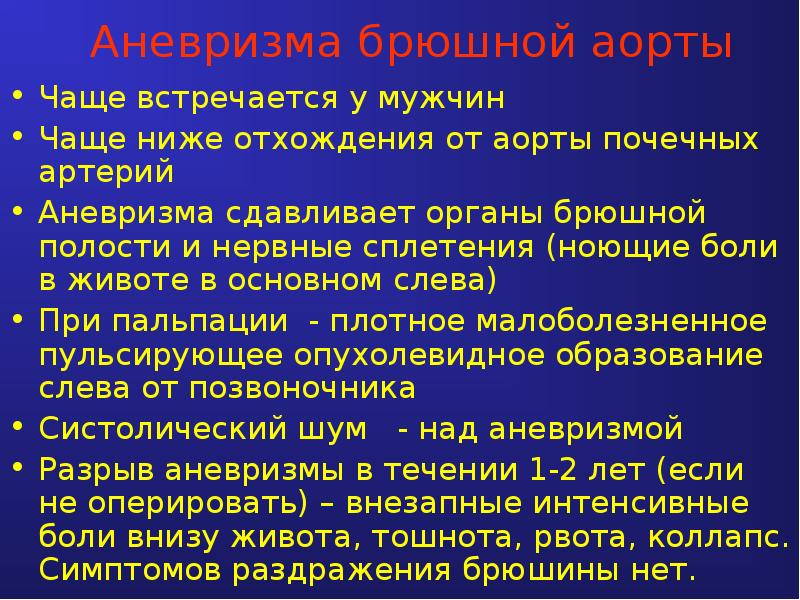 Аневризма брюшной аорты

• Чаще встречается у мужчин
• Чаще ниже отхождения от аорты почечных артерий
• Аневризма сдавливает органы брюшной полости и нервные сплетения (ноющие боли в животе в основном слева)
• При пальпации - плотное малоболезненное пульсирующее опухолевидное образование слева от позвоночника
• Систолический шум - над аневризмой
• Разрыв аневризмы в течении 1-2 лет (если не оперировать) – внезапные интенсивные боли внизу живота, тошнота, рвота, коллапс. Симптомов раздражения брюшины нет.